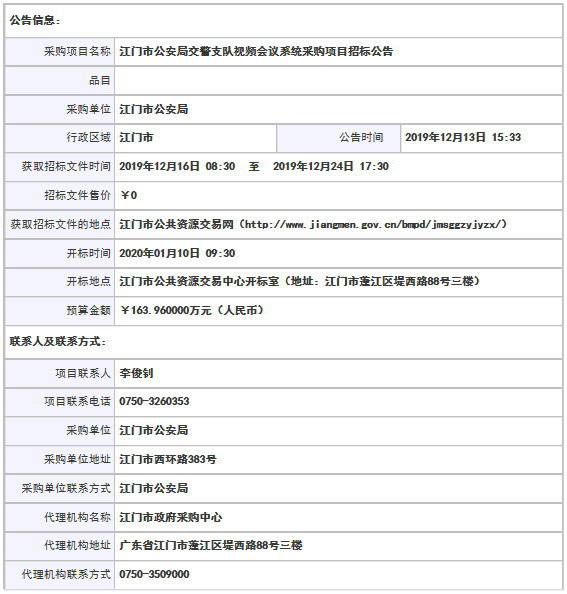 公告信息：

| | | | |
|---|---|---|---|
| 采购项目名称 | 江门市公安局交警支队视频会议系统采购项目招标公告 | | |
| 品目 | | | |
| 采购单位 | 江门市公安局 | | |
| 行政区域 | 江门市 | 公告时间 | 2019年12月13日 15:33 |
| 获取招标文件时间 | 2019年12月16日 08:30 至 2019年12月24日 17:30 | | |
| 招标文件售价 | ￥0 | | |
| 获取招标文件的地点 | 江门市公共资源交易网（http://www.jiangmen.gov.cn/bmpd/jmsggzyjyzx/） | | |
| 开标时间 | 2020年01月10日 09:30 | | |
| 开标地点 | 江门市公共资源交易中心开标室（地址：江门市蓬江区堤西路88号三楼） | | |
| 预算金额 | ￥163.960000万元（人民币） | | |

联系人及联系方式：

| | |
|---|---|
| 项目联系人 | 李俊钊 |
| 项目联系电话 | 0750-3260353 |
| 采购单位 | 江门市公安局 |
| 采购单位地址 | 江门市西环路383号 |
| 采购单位联系方式 | 江门市公安局 |
| 代理机构名称 | 江门市政府采购中心 |
| 代理机构地址 | 广东省江门市蓬江区堤西路88号三楼 |
| 代理机构联系方式 | 0750-3509000 |